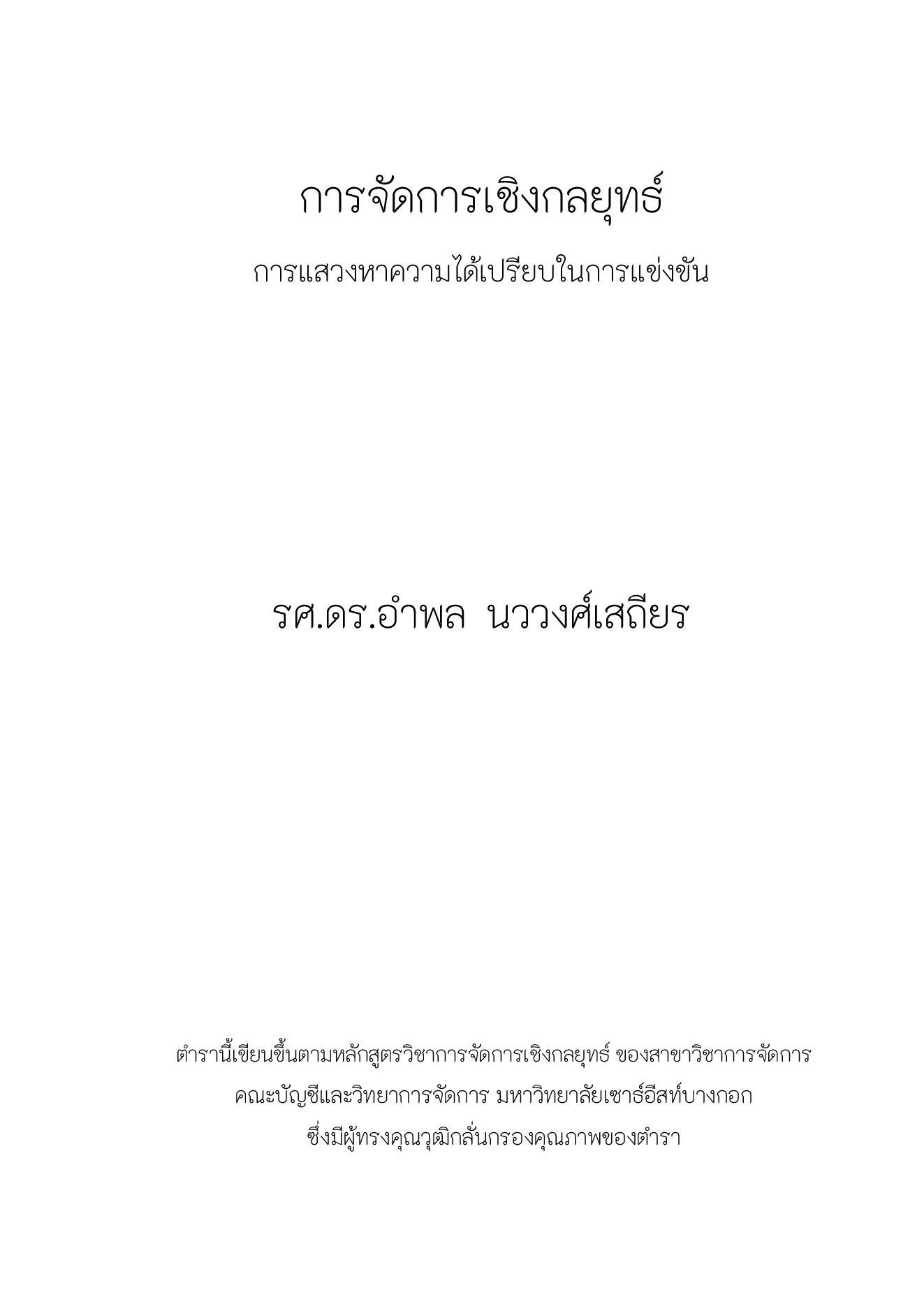 การจัดการเชิงกลยุทธ์

การแสวงหาความได้เปรียบในการแข่งขัน

รศ.ดร.อำพล นววงศ์เสถียร

ตำรานี้เขียนขึ้นตามหลักสูตรวิชาการจัดการเชิงกลยุทธ์ ของสาขาวิชาการจัดการ
คณะบัญชีและวิทยาการจัดการ มหาวิทยาลัยเซาธ์อีสท์บางกอก
ซึ่งมีผู้ทรงคุณวุฒิกลั่นกรองคุณภาพของตำรา